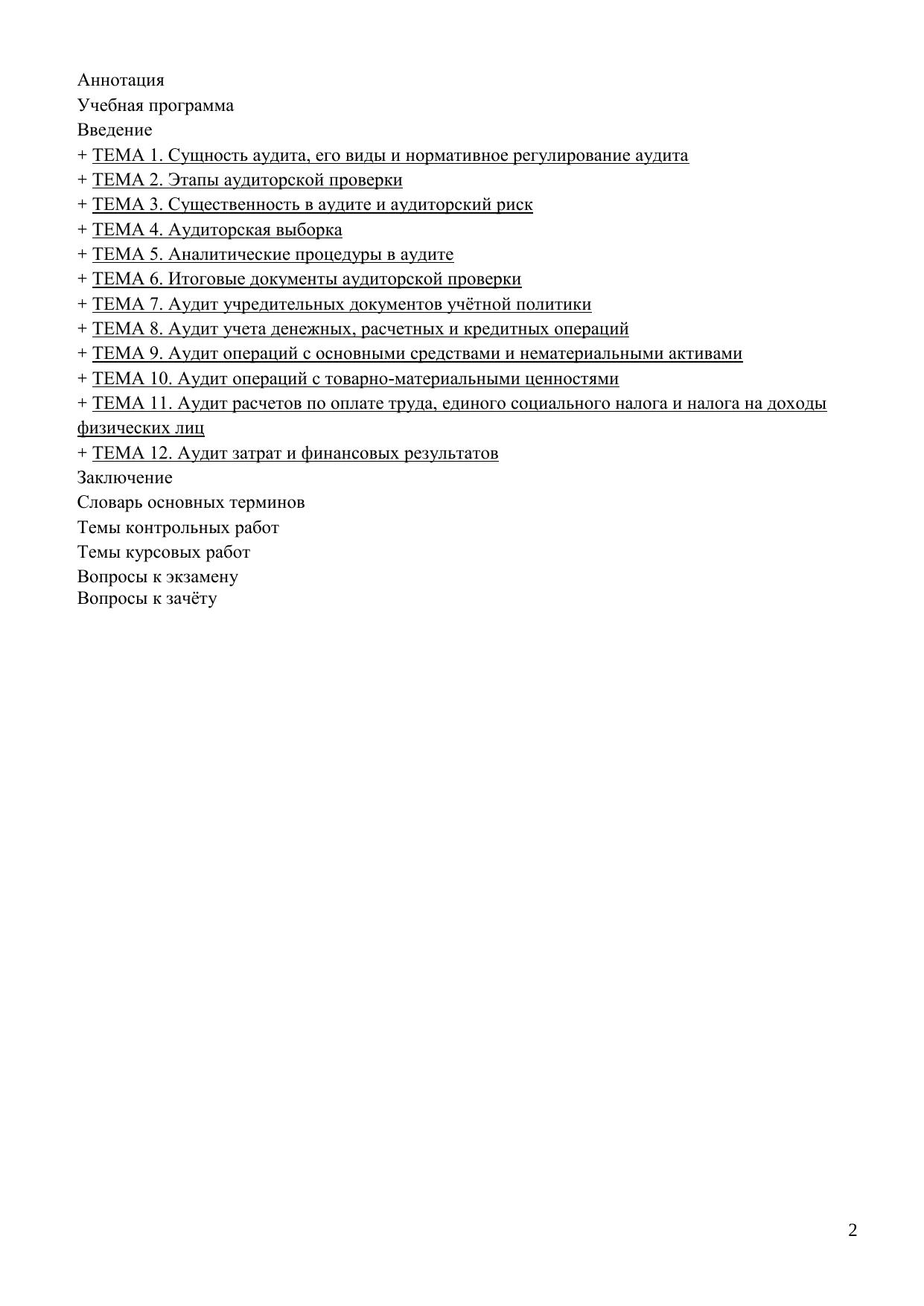 Аннотация
Учебная программа
Введение
+ ТЕМА 1. Сущность аудита, его виды и нормативное регулирование аудита
+ ТЕМА 2. Этапы аудиторской проверки
+ ТЕМА 3. Существенность в аудите и аудиторский риск
+ ТЕМА 4. Аудиторская выборка
+ ТЕМА 5. Аналитические процедуры в аудите
+ ТЕМА 6. Итоговые документы аудиторской проверки
+ ТЕМА 7. Аудит учредительных документов учётной политики
+ ТЕМА 8. Аудит учета денежных, расчетных и кредитных операций
+ ТЕМА 9. Аудит операций с основными средствами и нематериальными активами
+ ТЕМА 10. Аудит операций с товарно-материальными ценностями
+ ТЕМА 11. Аудит расчетов по оплате труда, единого социального налога и налога на доходы физических лиц
+ ТЕМА 12. Аудит затрат и финансовых результатов
Заключение
Словарь основных терминов
Темы контрольных работ
Темы курсовых работ
Вопросы к экзамену
Вопросы к зачёту

2